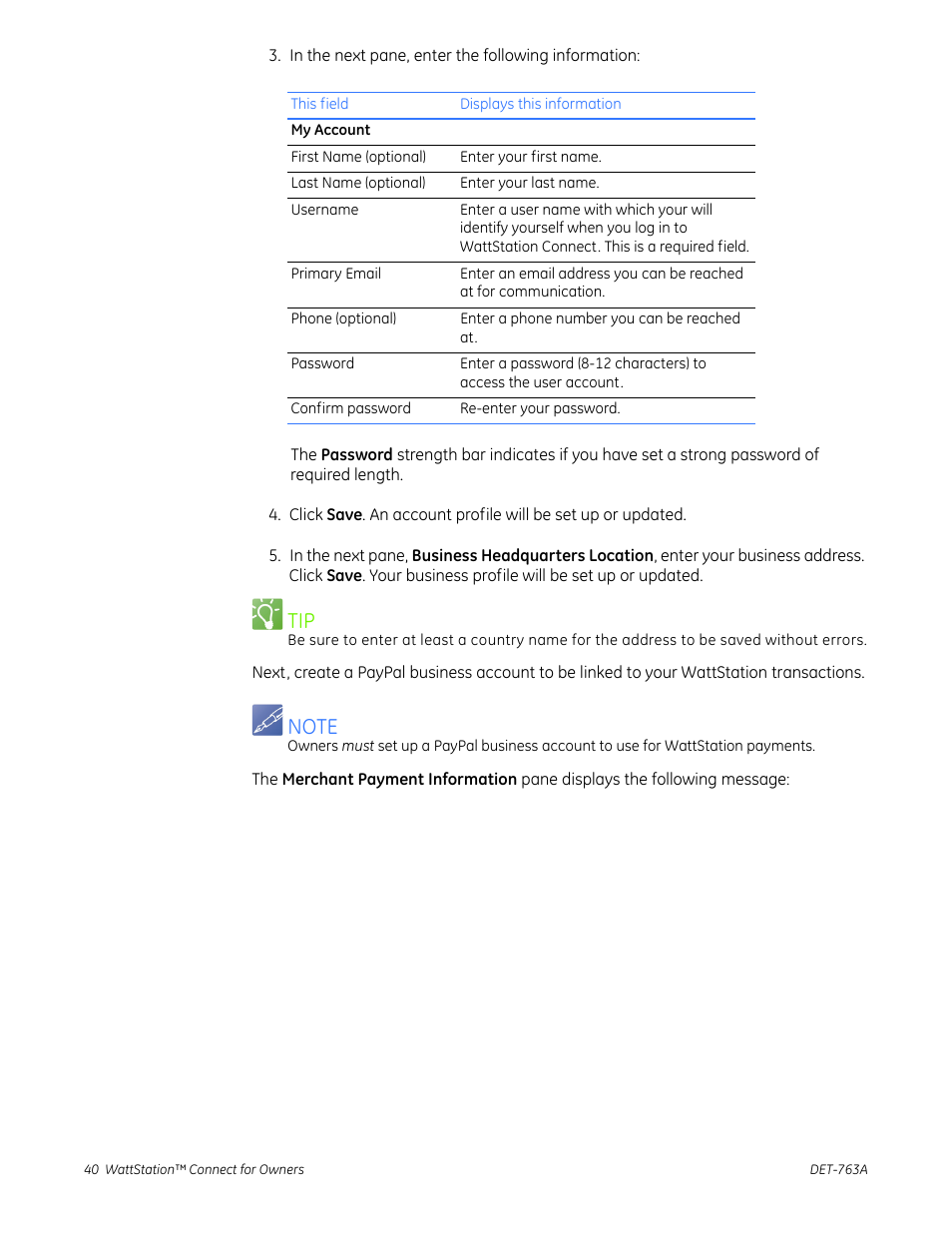 3. In the next pane, enter the following information:

| This field | Displays this information |
|---|---|
| My Account | |
| First Name (optional) | Enter your first name. |
| Last Name (optional) | Enter your last name. |
| Username | Enter a user name with which your will identify yourself when you log in to WattStation Connect. This is a required field. |
| Primary Email | Enter an email address you can be reached at for communication. |
| Phone (optional) | Enter a phone number you can be reached at. |
| Password | Enter a password (8-12 characters) to access the user account. |
| Confirm password | Re-enter your password. |

The Password strength bar indicates if you have set a strong password of required length.

4. Click Save. An account profile will be set up or updated.

5. In the next pane, Business Headquarters Location, enter your business address. Click Save. Your business profile will be set up or updated.

TIP
Be sure to enter at least a country name for the address to be saved without errors.

Next, create a PayPal business account to be linked to your WattStation transactions.

NOTE
Owners must set up a PayPal business account to use for WattStation payments.

The Merchant Payment Information pane displays the following message:

40 WattStation™ Connect for Owners
DET-763A